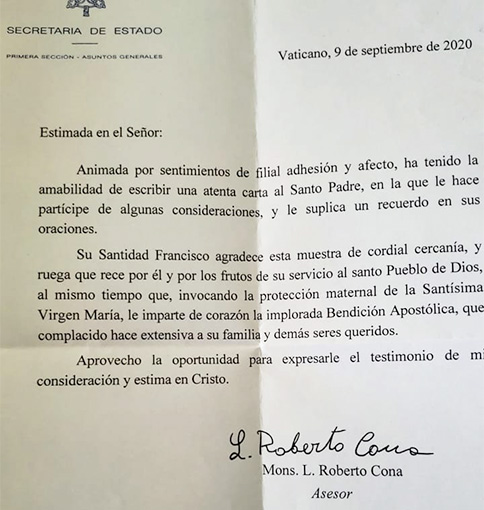 SECRETARIA DE ESTADO

PRIMERA SECCIÓN - ASUNTOS GENERALES

Vaticano, 9 de septiembre de 2020

Estimada en el Señor:

Animada por sentimientos de filial adhesión y afecto, ha tenido la amabilidad de escribir una atenta carta al Santo Padre, en la que le hace partícipe de algunas consideraciones, y le suplica un recuerdo en sus oraciones.

Su Santidad Francisco agradece esta muestra de cordial cercanía, y ruega que rece por él y por los frutos de su servicio al santo Pueblo de Dios, al mismo tiempo que, invocando la protección maternal de la Santísima Virgen María, le imparte de corazón la implorada Bendición Apostólica, que complacido hace extensiva a su familia y demás seres queridos.

Aprovecho la oportunidad para expresarle el testimonio de mi consideración y estima en Cristo.

L. Roberto Cona
Mons. L. Roberto Cona
Asesor